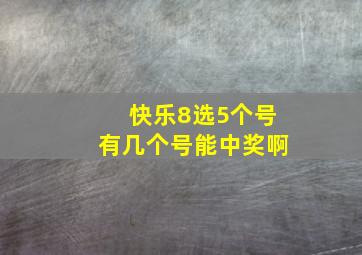 快乐8选5个号
有几个号能中奖啊